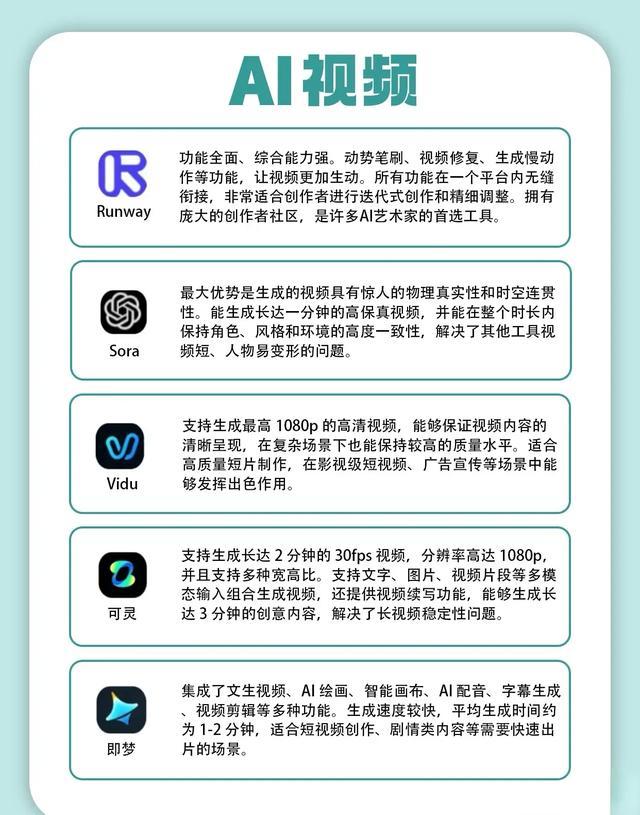 AI视频

Runway

功能全面、综合能力强。动势笔刷、视频修复、生成慢动作等功能，让视频更加生动。所有功能在一个平台内无缝衔接，非常适合创作者进行迭代式创作和精细调整。拥有庞大的创作者社区，是许多AI艺术家的首选工具。

Sora

最大优势是生成的视频具有惊人的物理真实性和时空连贯性。能生成长达一分钟的高保真视频，并能在整个时长内保持角色、风格和环境的高度一致性，解决了其他工具视频短、人物易变形的问题。

Vidu

支持生成最高1080p的高清视频，能够保证视频内容的清晰呈现，在复杂场景下也能保持较高的质量水平。适合高质量短片制作，在影视级短视频、广告宣传等场景中能够发挥出色作用。

可灵

支持生成长达2分钟的30fps视频，分辨率高达1080p，并且支持多种宽高比。支持文字、图片、视频片段等多模态输入组合生成视频，还提供视频续写功能，能够生成长达3分钟的创意内容，解决了长视频稳定性问题。

即梦

集成了文生视频、AI绘画、智能画布、AI配音、字幕生成、视频剪辑等多种功能。生成速度较快，平均生成时间约为1-2分钟，适合短视频创作、剧情类内容等需要快速出片的场景。